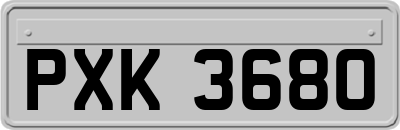 PXK 3680